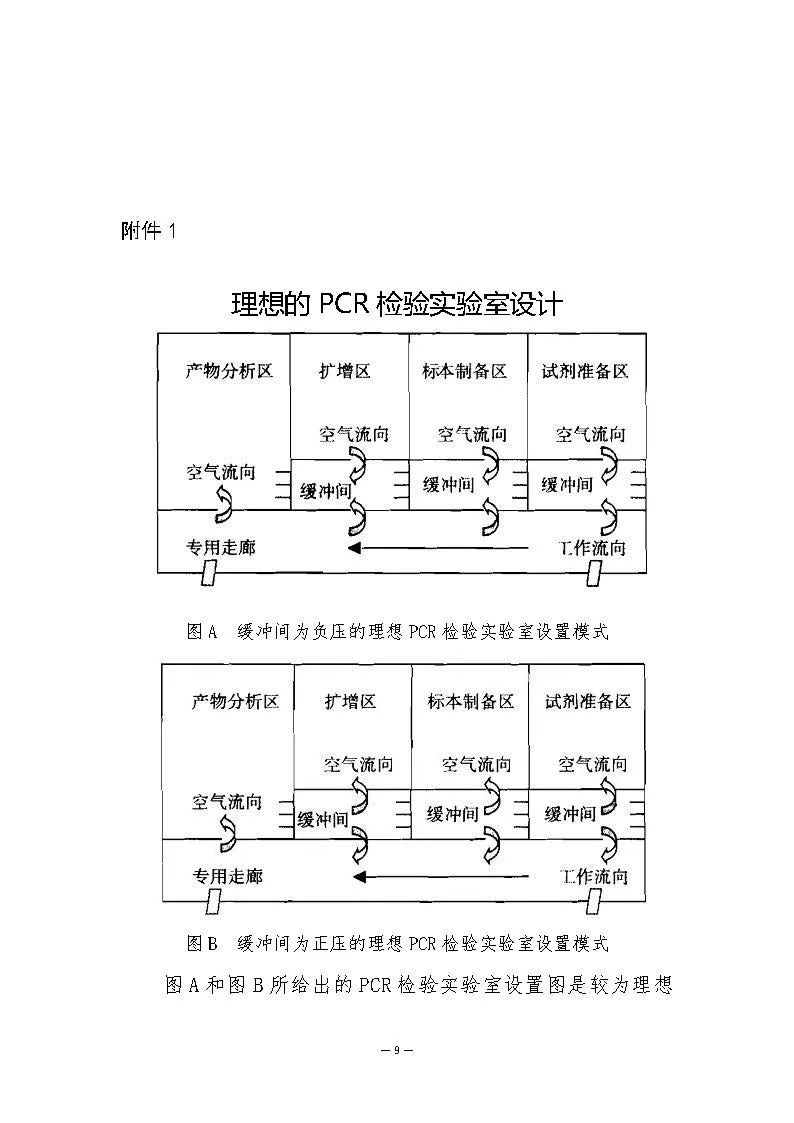 附件 1

理想的 PCR 检验实验室设计

产物分析区
扩增区
标本制备区
试剂准备区
空气流向
空气流向
空气流向
空气流向
缓冲间
缓冲间
缓冲间
专用走廊
工作流向

图 A　缓冲间为负压的理想 PCR 检验实验室设置模式

产物分析区
扩增区
标本制备区
试剂准备区
空气流向
空气流向
空气流向
空气流向
缓冲间
缓冲间
缓冲间
专用走廊
工作流向

图 B　缓冲间为正压的理想 PCR 检验实验室设置模式

图 A 和图 B 所给出的 PCR 检验实验室设置图是较为理想

— 9 —